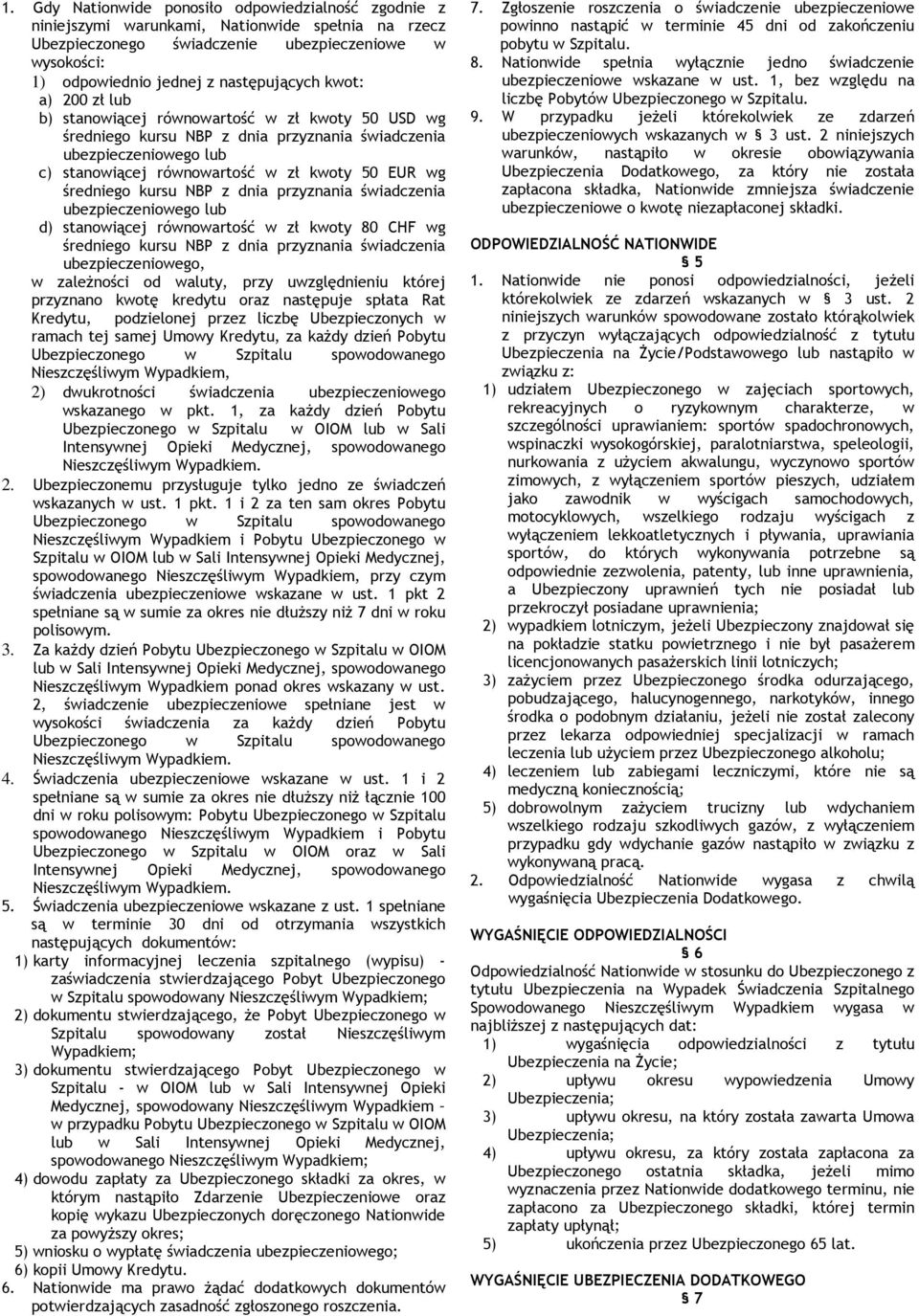 1. Gdy Nationwide ponosiło odpowiedzialność zgodnie z niniejszymi warunkami, Nationwide spełnia na rzecz Ubezpieczonego świadczenie ubezpieczeniowe w wysokości:
1) odpowiednio jednej z następujących kwot:
a) 200 zł lub
b) stanowiącej równowartość w zł kwoty 50 USD wg średniego kursu NBP z dnia przyznania świadczenia ubezpieczeniowego lub
c) stanowiącej równowartość w zł kwoty 50 EUR wg średniego kursu NBP z dnia przyznania świadczenia ubezpieczeniowego lub
d) stanowiącej równowartość w zł kwoty 80 CHF wg średniego kursu NBP z dnia przyznania świadczenia ubezpieczeniowego,
w zależności od waluty, przy uwzględnieniu której przyznano kwotę kredytu oraz następuje spłata Rat Kredytu, podzielonej przez liczbę Ubezpieczonych w ramach tej samej Umowy Kredytu, za każdy dzień Pobytu Ubezpieczonego w Szpitalu spowodowanego Nieszczęśliwym Wypadkiem,
2) dwukrotności świadczenia ubezpieczeniowego wskazanego w pkt. 1, za każdy dzień Pobytu Ubezpieczonego w Szpitalu w OIOM lub w Sali Intensywnej Opieki Medycznej, spowodowanego Nieszczęśliwym Wypadkiem.
2. Ubezpieczonemu przysługuje tylko jedno ze świadczeń wskazanych w ust. 1 pkt. 1 i 2 za ten sam okres Pobytu Ubezpieczonego w Szpitalu spowodowanego Nieszczęśliwym Wypadkiem i Pobytu Ubezpieczonego w Szpitalu w OIOM lub w Sali Intensywnej Opieki Medycznej, spowodowanego Nieszczęśliwym Wypadkiem, przy czym świadczenia ubezpieczeniowe wskazane w ust. 1 pkt 2 spełniane są w sumie za okres nie dłuższy niż 7 dni w roku polisowym.
3. Za każdy dzień Pobytu Ubezpieczonego w Szpitalu w OIOM lub w Sali Intensywnej Opieki Medycznej, spowodowanego Nieszczęśliwym Wypadkiem ponad okres wskazany w ust. 2, świadczenie ubezpieczeniowe spełniane jest w wysokości świadczenia za każdy dzień Pobytu Ubezpieczonego w Szpitalu spowodowanego Nieszczęśliwym Wypadkiem.
4. Świadczenia ubezpieczeniowe wskazane w ust. 1 i 2 spełniane są w sumie za okres nie dłuższy niż łącznie 100 dni w roku polisowym: Pobytu Ubezpieczonego w Szpitalu spowodowanego Nieszczęśliwym Wypadkiem i Pobytu Ubezpieczonego w Szpitalu w OIOM oraz w Sali Intensywnej Opieki Medycznej, spowodowanego Nieszczęśliwym Wypadkiem.
5. Świadczenia ubezpieczeniowe wskazane z ust. 1 spełniane są w terminie 30 dni od otrzymania wszystkich następujących dokumentów:
1) karty informacyjnej leczenia szpitalnego (wypisu) - zaświadczenia stwierdzającego Pobyt Ubezpieczonego w Szpitalu spowodowany Nieszczęśliwym Wypadkiem;
2) dokumentu stwierdzającego, że Pobyt Ubezpieczonego w Szpitalu spowodowany został Nieszczęśliwym Wypadkiem;
3) dokumentu stwierdzającego Pobyt Ubezpieczonego w Szpitalu - w OIOM lub w Sali Intensywnej Opieki Medycznej, spowodowany Nieszczęśliwym Wypadkiem – w przypadku Pobytu Ubezpieczonego w Szpitalu w OIOM lub w Sali Intensywnej Opieki Medycznej, spowodowanego Nieszczęśliwym Wypadkiem;
4) dowodu zapłaty za Ubezpieczonego składki za okres, w którym nastąpiło Zdarzenie Ubezpieczeniowe oraz kopię wykazu Ubezpieczonych doręczonego Nationwide za powyższy okres;
5) wniosku o wypłatę świadczenia ubezpieczeniowego;
6) kopii Umowy Kredytu.
6. Nationwide ma prawo żądać dodatkowych dokumentów potwierdzających zasadność zgłoszonego roszczenia.
7. Zgłoszenie roszczenia o świadczenie ubezpieczeniowe powinno nastąpić w terminie 45 dni od zakończeniu pobytu w Szpitalu.
8. Nationwide spełnia wyłącznie jedno świadczenie ubezpieczeniowe wskazane w ust. 1, bez względu na liczbę Pobytów Ubezpieczonego w Szpitalu.
9. W przypadku jeżeli którekolwiek ze zdarzeń ubezpieczeniowych wskazanych w § 3 ust. 2 niniejszych warunków, nastąpiło w okresie obowiązywania Ubezpieczenia Dodatkowego, za który nie została zapłacona składka, Nationwide zmniejsza świadczenie ubezpieczeniowe o kwotę niezapłaconej składki.

ODPOWIEDZIALNOŚĆ NATIONWIDE
§ 5
1. Nationwide nie ponosi odpowiedzialności, jeżeli którekolwiek ze zdarzeń wskazanych w § 3 ust. 2 niniejszych warunków spowodowane zostało którąkolwiek z przyczyn wyłączających odpowiedzialność z tytułu Ubezpieczenia na Życie/Podstawowego lub nastąpiło w związku z:
1) udziałem Ubezpieczonego w zajęciach sportowych, rekreacyjnych o ryzykownym charakterze, w szczególności uprawianiem: sportów spadochronowych, wspinaczki wysokogórskiej, paralotniarstwa, speleologii, nurkowania z użyciem akwalungu, wyczynowo sportów zimowych, z wyłączeniem sportów pieszych, udziałem jako zawodnik w wyścigach samochodowych, motocyklowych, wszelkiego rodzaju wyścigach z wyłączeniem lekkoatletycznych i pływania, uprawiania sportów, do których wykonywania potrzebne są odpowiednie zezwolenia, patenty, lub inne uprawnienia, a Ubezpieczony uprawnień tych nie posiadał lub przekroczył posiadane uprawnienia;
2) wypadkiem lotniczym, jeżeli Ubezpieczony znajdował się na pokładzie statku powietrznego i nie był pasażerem licencjonowanych pasażerskich linii lotniczych;
3) zażyciem przez Ubezpieczonego środka odurzającego, pobudzającego, halucynogennego, narkotyków, innego środka o podobnym działaniu, jeżeli nie został zalecony przez lekarza odpowiedniej specjalizacji w ramach leczenia lub użyciem przez Ubezpieczonego alkoholu;
4) leczeniem lub zabiegami leczniczymi, które nie są medyczną koniecznością;
5) dobrowolnym zażyciem trucizny lub wdychaniem wszelkiego rodzaju szkodliwych gazów, z wyłączeniem przypadku gdy wdychanie gazów nastąpiło w związku z wykonywaną pracą.
2. Odpowiedzialność Nationwide wygasa z chwilą wygaśnięcia Ubezpieczenia Dodatkowego.

WYGAŚNIĘCIE ODPOWIEDZIALNOŚCI
§ 6
Odpowiedzialność Nationwide w stosunku do Ubezpieczonego z tytułu Ubezpieczenia na Wypadek Świadczenia Szpitalnego Spowodowanego Nieszczęśliwym Wypadkiem wygasa w najbliższej z następujących dat:
1) wygaśnięcia odpowiedzialności z tytułu Ubezpieczenia na Życie;
2) upływu okresu wypowiedzenia Umowy Ubezpieczenia;
3) upływu okresu, na który została zawarta Umowa Ubezpieczenia;
4) upływu okresu, za który została zapłacona za Ubezpieczonego ostatnia składka, jeżeli mimo wyznaczenia przez Nationwide dodatkowego terminu, nie zapłacono za Ubezpieczonego składki, który termin zapłaty upłynął;
5) ukończenia przez Ubezpieczonego 65 lat.

WYGAŚNIĘCIE UBEZPIECZENIA DODATKOWEGO
§ 7